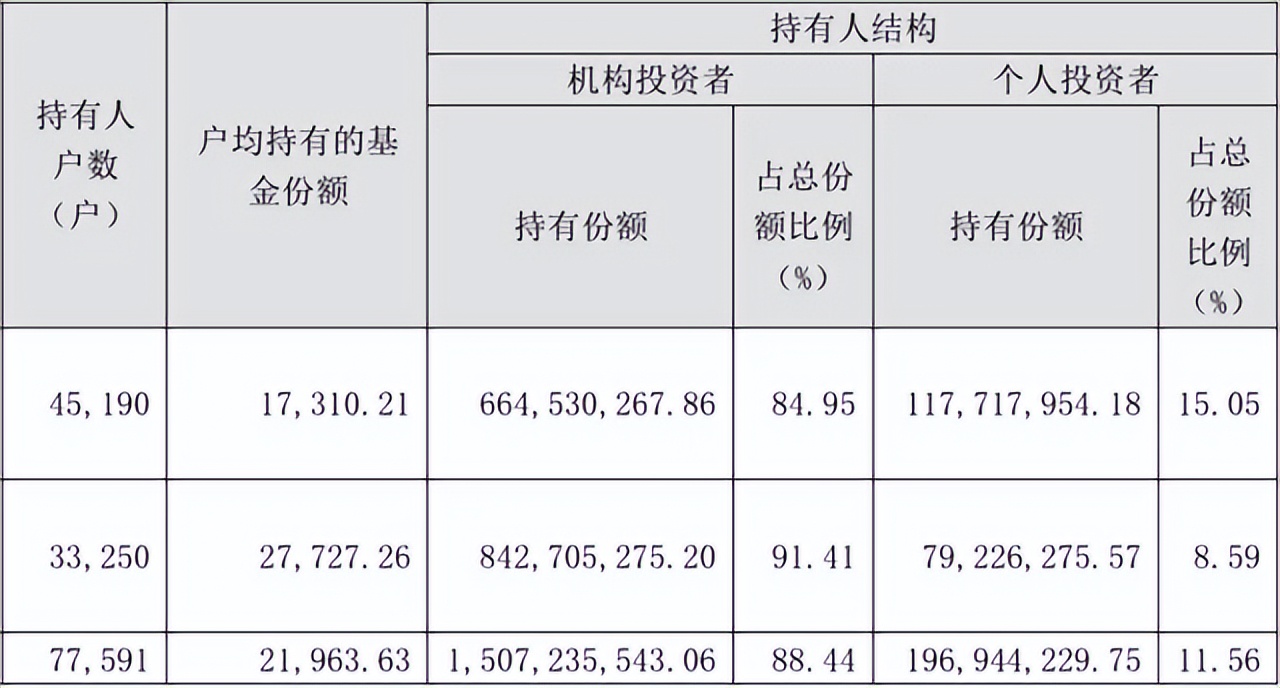 | 持有人户数（户） | 户均持有的基金份额 | 持有人结构 | | | |
|---|---|---|---|---|---|
| | | 机构投资者 | | 个人投资者 | |
| | | 持有份额 | 占总份额比例（%） | 持有份额 | 占总份额比例（%） |
| 45,190 | 17,310.21 | 664,530,267.86 | 84.95 | 117,717,954.18 | 15.05 |
| 33,250 | 27,727.26 | 842,705,275.20 | 91.41 | 79,226,275.57 | 8.59 |
| 77,591 | 21,963.63 | 1,507,235,543.06 | 88.44 | 196,944,229.75 | 11.56 |